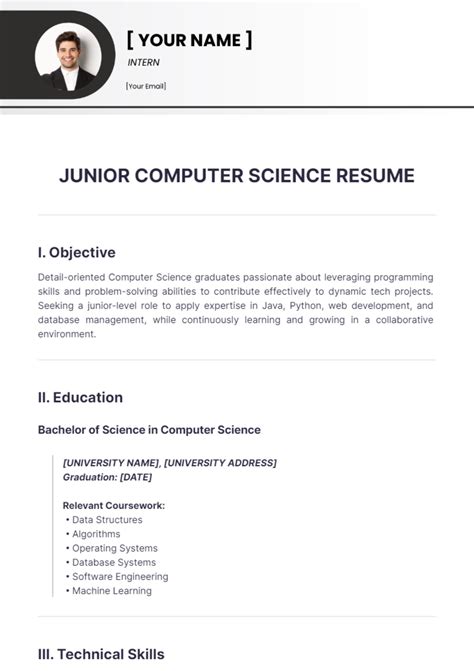 [ YOUR NAME ]

INTERN

[Your Email]

JUNIOR COMPUTER SCIENCE RESUME

I. Objective

Detail-oriented Computer Science graduates passionate about leveraging programming skills and problem-solving abilities to contribute effectively to dynamic tech projects. Seeking a junior-level role to apply expertise in Java, Python, web development, and database management, while continuously learning and growing in a collaborative environment.

II. Education

Bachelor of Science in Computer Science

[UNIVERSITY NAME], [UNIVERSITY ADDRESS]
Graduation: [DATE]

Relevant Coursework:
• Data Structures
• Algorithms
• Operating Systems
• Database Systems
• Software Engineering
• Machine Learning

III. Technical Skills